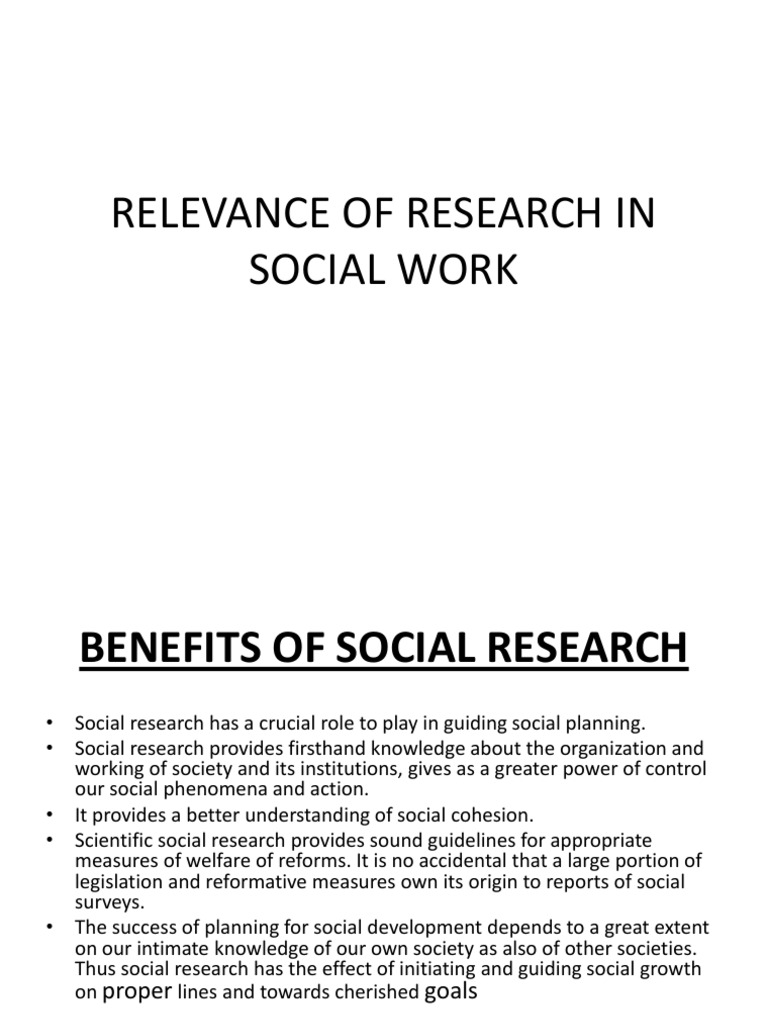 RELEVANCE OF RESEARCH IN SOCIAL WORK

BENEFITS OF SOCIAL RESEARCH

• Social research has a crucial role to play in guiding social planning.
• Social research provides firsthand knowledge about the organization and working of society and its institutions, gives as a greater power of control our social phenomena and action.
• It provides a better understanding of social cohesion.
• Scientific social research provides sound guidelines for appropriate measures of welfare of reforms. It is no accidental that a large portion of legislation and reformative measures own its origin to reports of social surveys.
• The success of planning for social development depends to a great extent on our intimate knowledge of our own society as also of other societies. Thus social research has the effect of initiating and guiding social growth on proper lines and towards cherished goals